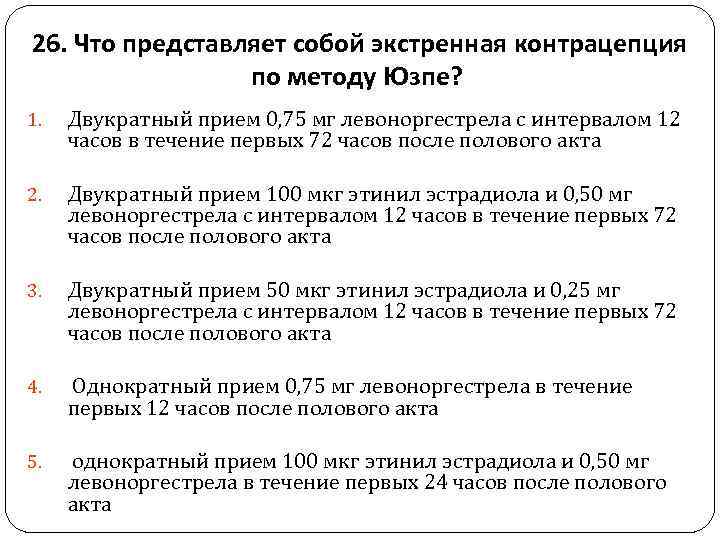 26. Что представляет собой экстренная контрацепция по методу Юзпе?

1. Двукратный прием 0,75 мг левоноргестрела с интервалом 12 часов в течение первых 72 часов после полового акта

2. Двукратный прием 100 мкг этинил эстрадиола и 0,50 мг левоноргестрела с интервалом 12 часов в течение первых 72 часов после полового акта

3. Двукратный прием 50 мкг этинил эстрадиола и 0,25 мг левоноргестрела с интервалом 12 часов в течение первых 72 часов после полового акта

4. Однократный прием 0,75 мг левоноргестрела в течение первых 12 часов после полового акта

5. однократный прием 100 мкг этинил эстрадиола и 0,50 мг левоноргестрела в течение первых 24 часов после полового акта